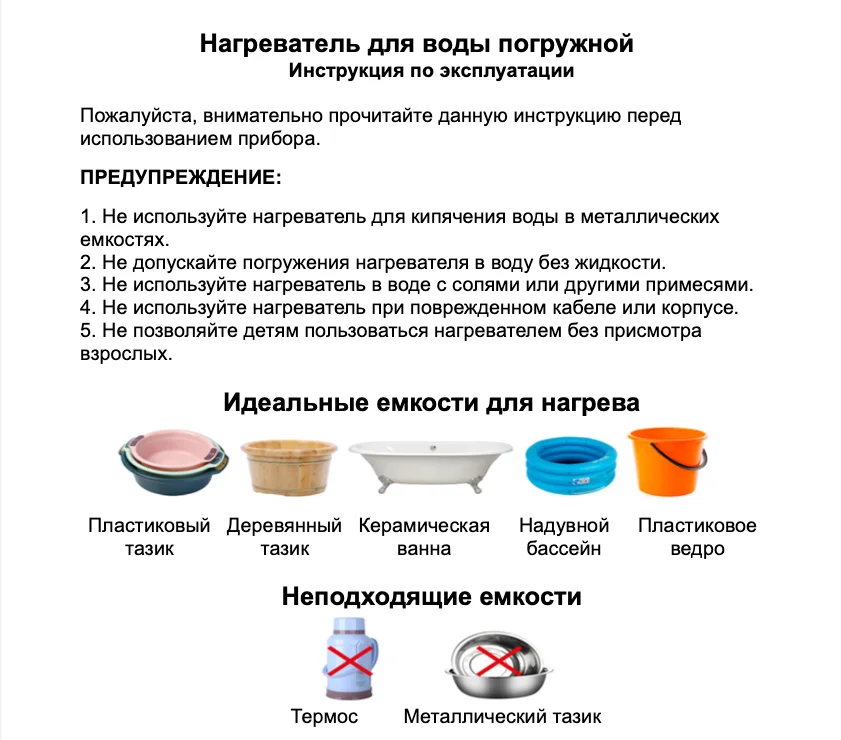 Нагреватель для воды погружной
Инструкция по эксплуатации

Пожалуйста, внимательно прочитайте данную инструкцию перед использованием прибора.

ПРЕДУПРЕЖДЕНИЕ:

1. Не используйте нагреватель для кипячения воды в металлических емкостях.
2. Не допускайте погружения нагревателя в воду без жидкости.
3. Не используйте нагреватель в воде с солями или другими примесями.
4. Не используйте нагреватель при поврежденном кабеле или корпусе.
5. Не позволяйте детям пользоваться нагревателем без присмотра взрослых.

Идеальные емкости для нагрева

Пластиковый тазик

Деревянный тазик

Керамическая ванна

Надувной бассейн

Пластиковое ведро

Неподходящие емкости

Термос

Металлический тазик